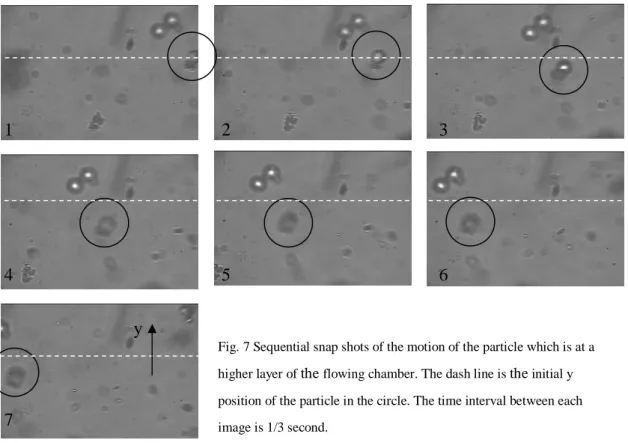 1

2

3

4

5

6

y

7

Fig. 7 Sequential snap shots of the motion of the particle which is at a higher layer of the flowing chamber. The dash line is the initial y position of the particle in the circle. The time interval between each image is 1/3 second.